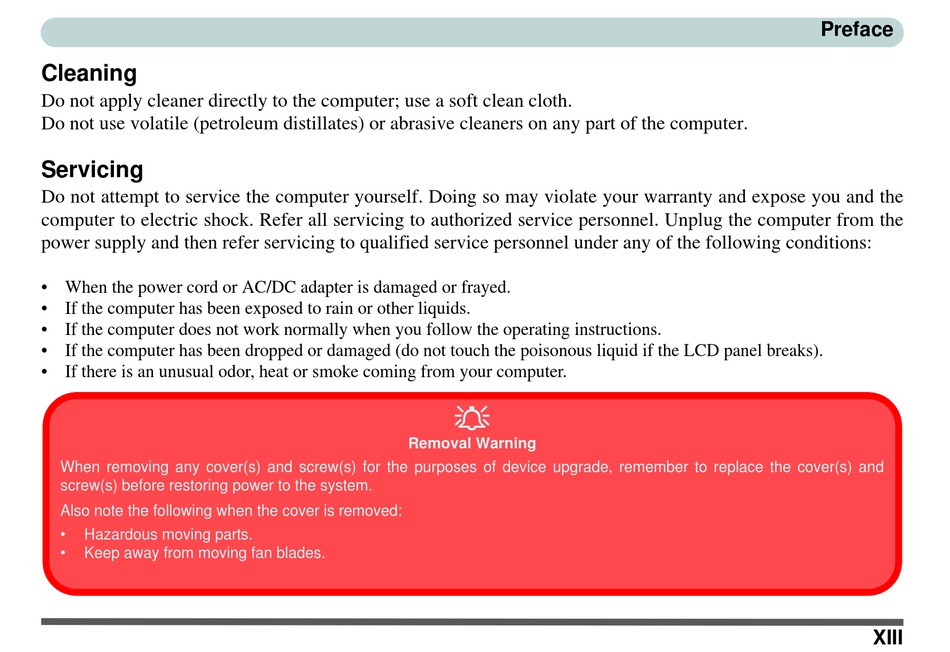 Preface

Cleaning
Do not apply cleaner directly to the computer; use a soft clean cloth.
Do not use volatile (petroleum distillates) or abrasive cleaners on any part of the computer.

Servicing
Do not attempt to service the computer yourself. Doing so may violate your warranty and expose you and the computer to electric shock. Refer all servicing to authorized service personnel. Unplug the computer from the power supply and then refer servicing to qualified service personnel under any of the following conditions:

• When the power cord or AC/DC adapter is damaged or frayed.
• If the computer has been exposed to rain or other liquids.
• If the computer does not work normally when you follow the operating instructions.
• If the computer has been dropped or damaged (do not touch the poisonous liquid if the LCD panel breaks).
• If there is an unusual odor, heat or smoke coming from your computer.

Removal Warning
When removing any cover(s) and screw(s) for the purposes of device upgrade, remember to replace the cover(s) and screw(s) before restoring power to the system.

Also note the following when the cover is removed:
• Hazardous moving parts.
• Keep away from moving fan blades.

XIII